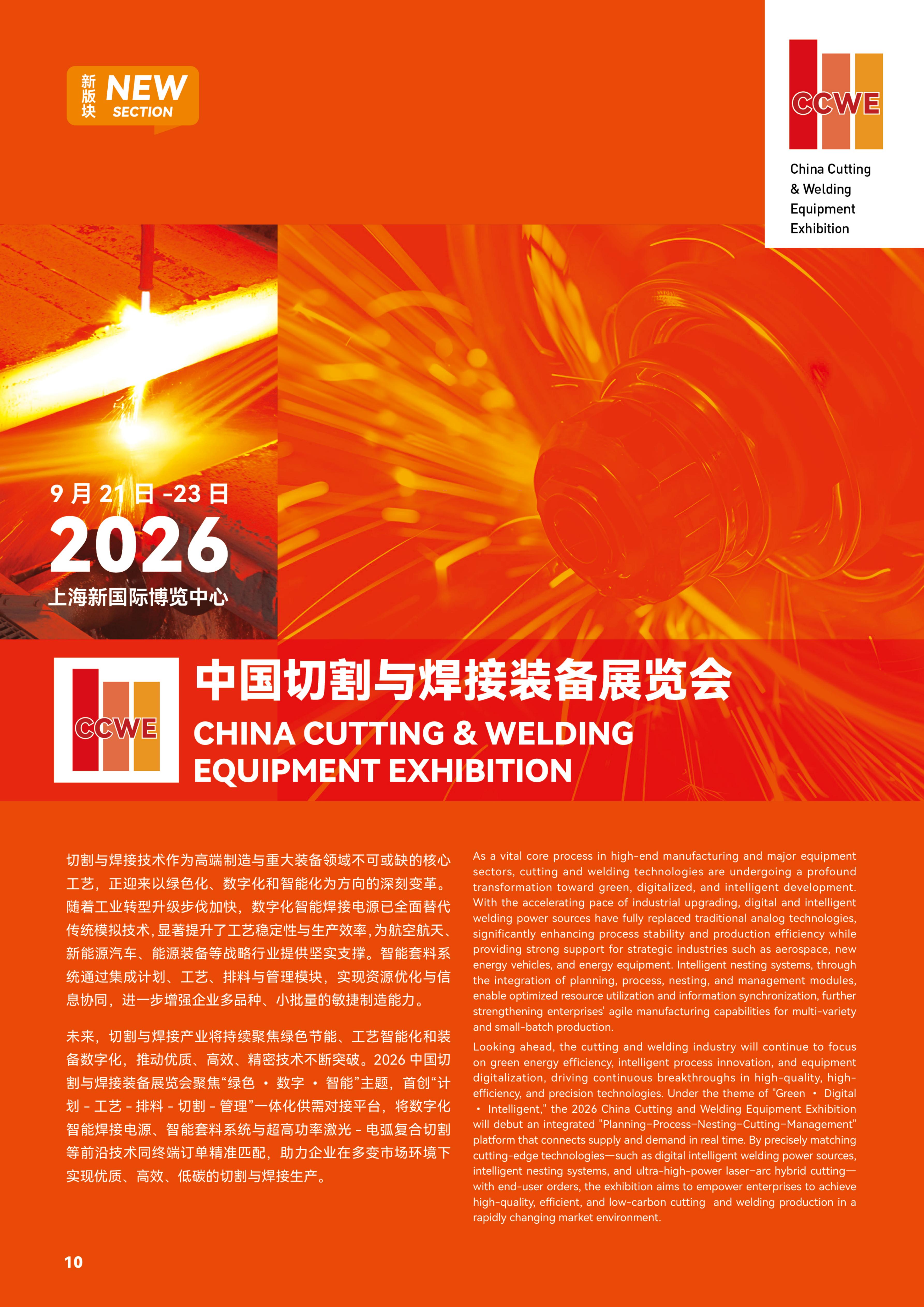 新版块 NEW SECTION

CCWE

China Cutting & Welding Equipment Exhibition

9 月 21 日 -23 日
2026
上海新国际博览中心

CCWE

中国切割与焊接装备展览会
CHINA CUTTING & WELDING EQUIPMENT EXHIBITION

切割与焊接技术作为高端制造与重大装备领域不可或缺的核心工艺，正迎来以绿色化、数字化和智能化为方向的深刻变革。随着工业转型升级步伐加快，数字化智能焊接电源已全面替代传统模拟技术，显著提升了工艺稳定性与生产效率，为航空航天、新能源汽车、能源装备等战略行业提供坚实支撑。智能套料系统通过集成计划、工艺、排料与管理模块，实现资源优化与信息协同，进一步增强企业多品种、小批量的敏捷制造能力。

未来，切割与焊接产业将持续聚焦绿色节能、工艺智能化和装备数字化，推动优质、高效、精密技术不断突破。2026 中国切割与焊接装备展览会聚焦“绿色 · 数字 · 智能”主题，首创“计划 - 工艺 - 排料 - 切割 - 管理”一体化供需对接平台，将数字化智能焊接电源、智能套料系统与超高功率激光 - 电弧复合切割等前沿技术同终端订单精准匹配，助力企业在多变市场环境下实现优质、高效、低碳的切割与焊接生产。

As a vital core process in high-end manufacturing and major equipment sectors, cutting and welding technologies are undergoing a profound transformation toward green, digitalized, and intelligent development. With the accelerating pace of industrial upgrading, digital and intelligent welding power sources have fully replaced traditional analog technologies, significantly enhancing process stability and production efficiency while providing strong support for strategic industries such as aerospace, new energy vehicles, and energy equipment. Intelligent nesting systems, through the integration of planning, process, nesting, and management modules, enable optimized resource utilization and information synchronization, further strengthening enterprises' agile manufacturing capabilities for multi-variety and small-batch production.

Looking ahead, the cutting and welding industry will continue to focus on green energy efficiency, intelligent process innovation, and equipment digitalization, driving continuous breakthroughs in high-quality, high-efficiency, and precision technologies. Under the theme of "Green · Digital · Intelligent," the 2026 China Cutting and Welding Equipment Exhibition will debut an integrated "Planning-Process-Nesting-Cutting-Management" platform that connects supply and demand in real time. By precisely matching cutting-edge technologies—such as digital intelligent welding power sources, intelligent nesting systems, and ultra-high-power laser-arc hybrid cutting—with end-user orders, the exhibition aims to empower enterprises to achieve high-quality, efficient, and low-carbon cutting and welding production in a rapidly changing market environment.

10